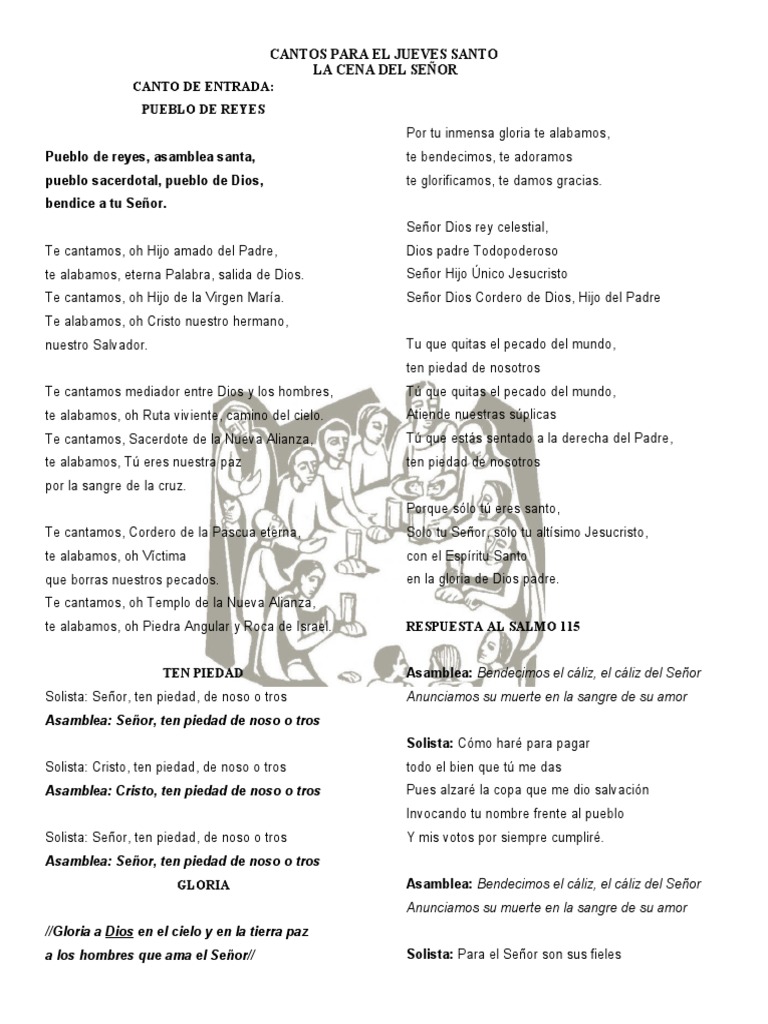 CANTOS PARA EL JUEVES SANTO
LA CENA DEL SEÑOR

CANTO DE ENTRADA:
PUEBLO DE REYES

Pueblo de reyes, asamblea santa, pueblo sacerdotal, pueblo de Dios, bendice a tu Señor.

Te cantamos, oh Hijo amado del Padre, te alabamos, eterna Palabra, salida de Dios. Te cantamos, oh Hijo de la Virgen María. Te alabamos, oh Cristo nuestro hermano, nuestro Salvador.

Te cantamos mediador entre Dios y los hombres, te alabamos, oh Ruta viviente, camino del cielo. Te cantamos, Sacerdote de la Nueva Alianza, te alabamos, Tú eres nuestra paz por la sangre de la cruz.

Te cantamos, Cordero de la Pascua eterna, te alabamos, oh Víctima que borras nuestros pecados. Te cantamos, oh Templo de la Nueva Alianza, te alabamos, oh Piedra Angular y Roca de Israel.

TEN PIEDAD
Solista: Señor, ten piedad, de noso o tros
Asamblea: Señor, ten piedad de noso o tros

Solista: Cristo, ten piedad, de noso o tros
Asamblea: Cristo, ten piedad de noso o tros

Solista: Señor, ten piedad, de noso o tros
Asamblea: Señor, ten piedad de noso o tros

GLORIA

//Gloria a Dios en el cielo y en la tierra paz a los hombres que ama el Señor//

Por tu inmensa gloria te alabamos, te bendecimos, te adoramos te glorificamos, te damos gracias.

Señor Dios rey celestial, Dios padre Todopoderoso Señor Hijo Único Jesucristo Señor Dios Cordero de Dios, Hijo del Padre

Tu que quitas el pecado del mundo, ten piedad de nosotros Tú que quitas el pecado del mundo, Atiende nuestras súplicas Tú que estás sentado a la derecha del Padre, ten piedad de nosotros

Porque sólo tú eres santo, Solo tu Señor, solo tu altísimo Jesucristo, con el Espíritu Santo en la gloria de Dios padre.

RESPUESTA AL SALMO 115

Asamblea: Bendecimos el cáliz, el cáliz del Señor
Anunciamos su muerte en la sangre de su amor

Solista: Cómo haré para pagar todo el bien que tú me das Pues alzaré la copa que me dio salvación Invocando tu nombre frente al pueblo Y mis votos por siempre cumpliré.

Asamblea: Bendecimos el cáliz, el cáliz del Señor
Anunciamos su muerte en la sangre de su amor

Solista: Para el Señor son sus fieles